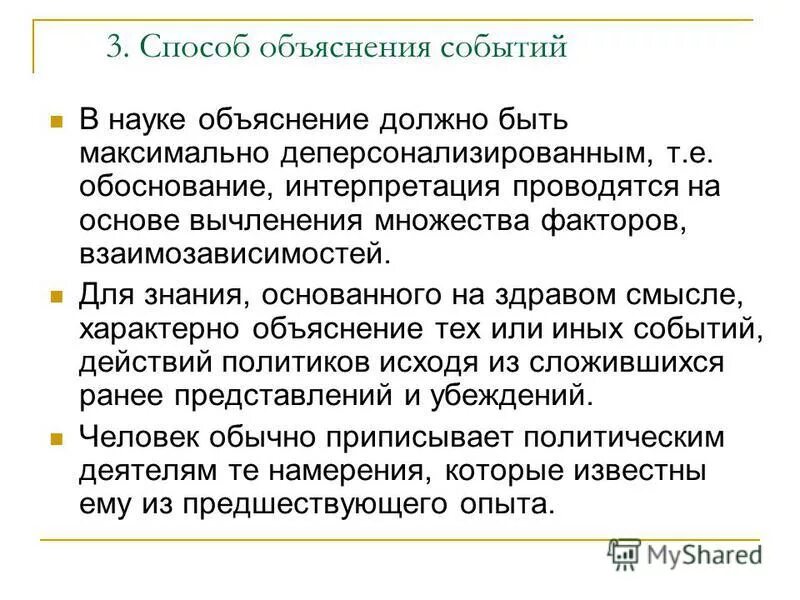 3. Способ объяснения событий

В науке объяснение должно быть максимально деперсонализированным, т.е. обоснование, интерпретация проводятся на основе вычленения множества факторов, взаимозависимостей.

Для знания, основанного на здравом смысле, характерно объяснение тех или иных событий, действий политиков исходя из сложившихся ранее представлений и убеждений.

Человек обычно приписывает политическим деятелям те намерения, которые известны ему из предшествующего опыта.

MyShared